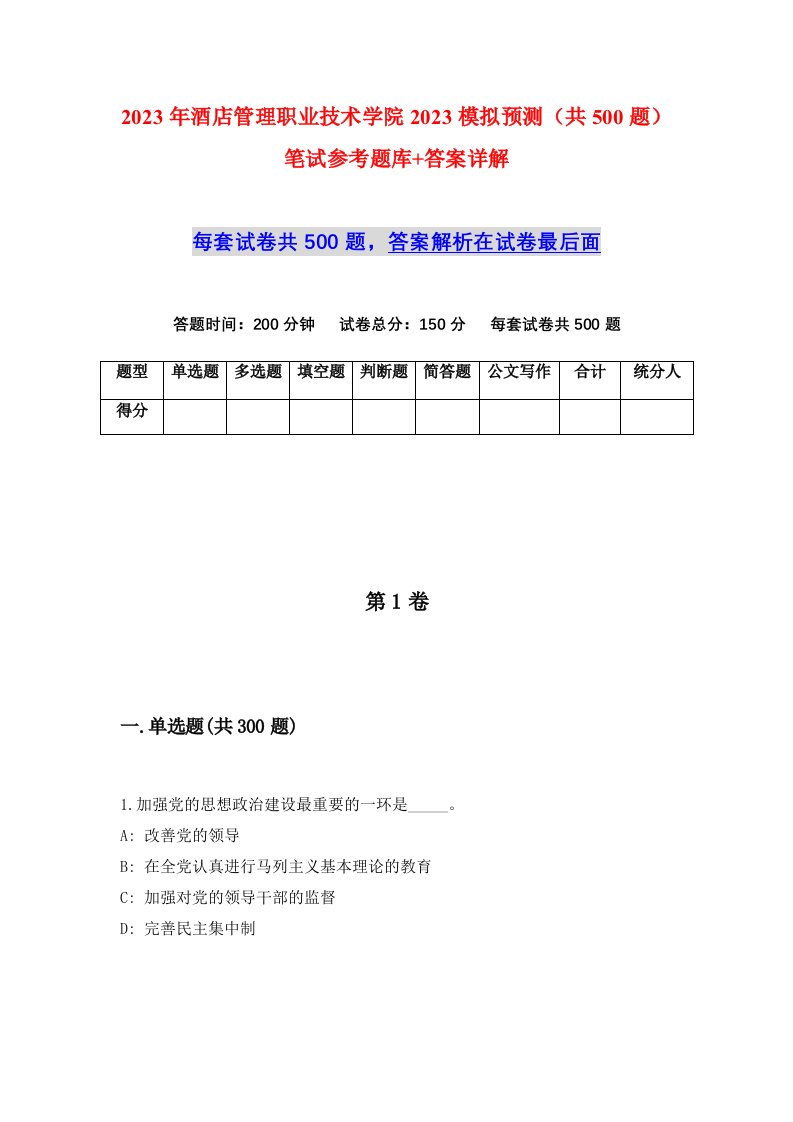 2023年酒店管理职业技术学院2023模拟预测（共500题）笔试参考题库+答案详解

每套试卷共500题，答案解析在试卷最后面

答题时间：200分钟　试卷总分：150分　每套试卷共500题

| 题型 | 单选题 | 多选题 | 填空题 | 判断题 | 简答题 | 公文写作 | 合计 | 统分人 |
|---|---|---|---|---|---|---|---|---|
| 得分 | | | | | | | | |

第1卷

一.单选题(共300题)

1.加强党的思想政治建设最重要的一环是_____。

A: 改善党的领导

B: 在全党认真进行马列主义基本理论的教育

C: 加强对党的领导干部的监督

D: 完善民主集中制